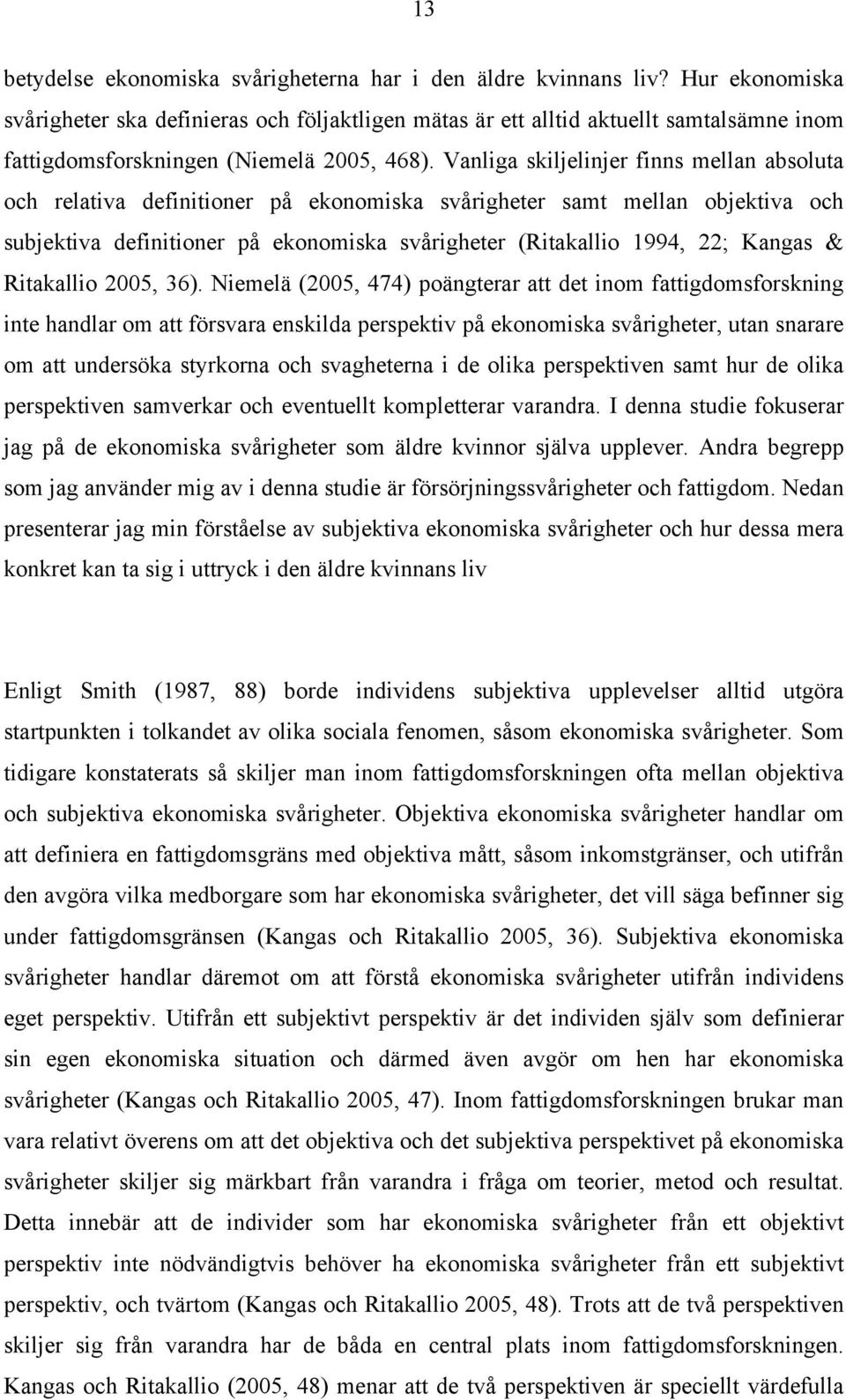 13

betydelse ekonomiska svårigheterna har i den äldre kvinnans liv? Hur ekonomiska svårigheter ska definieras och följaktligen mätas är ett alltid aktuellt samtalsämne inom fattigdomsforskningen (Niemelä 2005, 468). Vanliga skiljelinjer finns mellan absoluta och relativa definitioner på ekonomiska svårigheter samt mellan objektiva och subjektiva definitioner på ekonomiska svårigheter (Ritakallio 1994, 22; Kangas & Ritakallio 2005, 36). Niemelä (2005, 474) poängterar att det inom fattigdomsforskning inte handlar om att försvara enskilda perspektiv på ekonomiska svårigheter, utan snarare om att undersöka styrkorna och svagheterna i de olika perspektiven samt hur de olika perspektiven samverkar och eventuellt kompletterar varandra. I denna studie fokuserar jag på de ekonomiska svårigheter som äldre kvinnor själva upplever. Andra begrepp som jag använder mig av i denna studie är försörjningssvårigheter och fattigdom. Nedan presenterar jag min förståelse av subjektiva ekonomiska svårigheter och hur dessa mera konkret kan ta sig i uttryck i den äldre kvinnans liv

Enligt Smith (1987, 88) borde individens subjektiva upplevelser alltid utgöra startpunkten i tolkandet av olika sociala fenomen, såsom ekonomiska svårigheter. Som tidigare konstaterats så skiljer man inom fattigdomsforskningen ofta mellan objektiva och subjektiva ekonomiska svårigheter. Objektiva ekonomiska svårigheter handlar om att definiera en fattigdomsgräns med objektiva mått, såsom inkomstgränser, och utifrån den avgöra vilka medborgare som har ekonomiska svårigheter, det vill säga befinner sig under fattigdomsgränsen (Kangas och Ritakallio 2005, 36). Subjektiva ekonomiska svårigheter handlar däremot om att förstå ekonomiska svårigheter utifrån individens eget perspektiv. Utifrån ett subjektivt perspektiv är det individen själv som definierar sin egen ekonomiska situation och därmed även avgör om hen har ekonomiska svårigheter (Kangas och Ritakallio 2005, 47). Inom fattigdomsforskningen brukar man vara relativt överens om att det objektiva och det subjektiva perspektivet på ekonomiska svårigheter skiljer sig märkbart från varandra i fråga om teorier, metod och resultat. Detta innebär att de individer som har ekonomiska svårigheter från ett objektivt perspektiv inte nödvändigtvis behöver ha ekonomiska svårigheter från ett subjektivt perspektiv, och tvärtom (Kangas och Ritakallio 2005, 48). Trots att de två perspektiven skiljer sig från varandra har de båda en central plats inom fattigdomsforskningen. Kangas och Ritakallio (2005, 48) menar att de två perspektiven är speciellt värdefulla